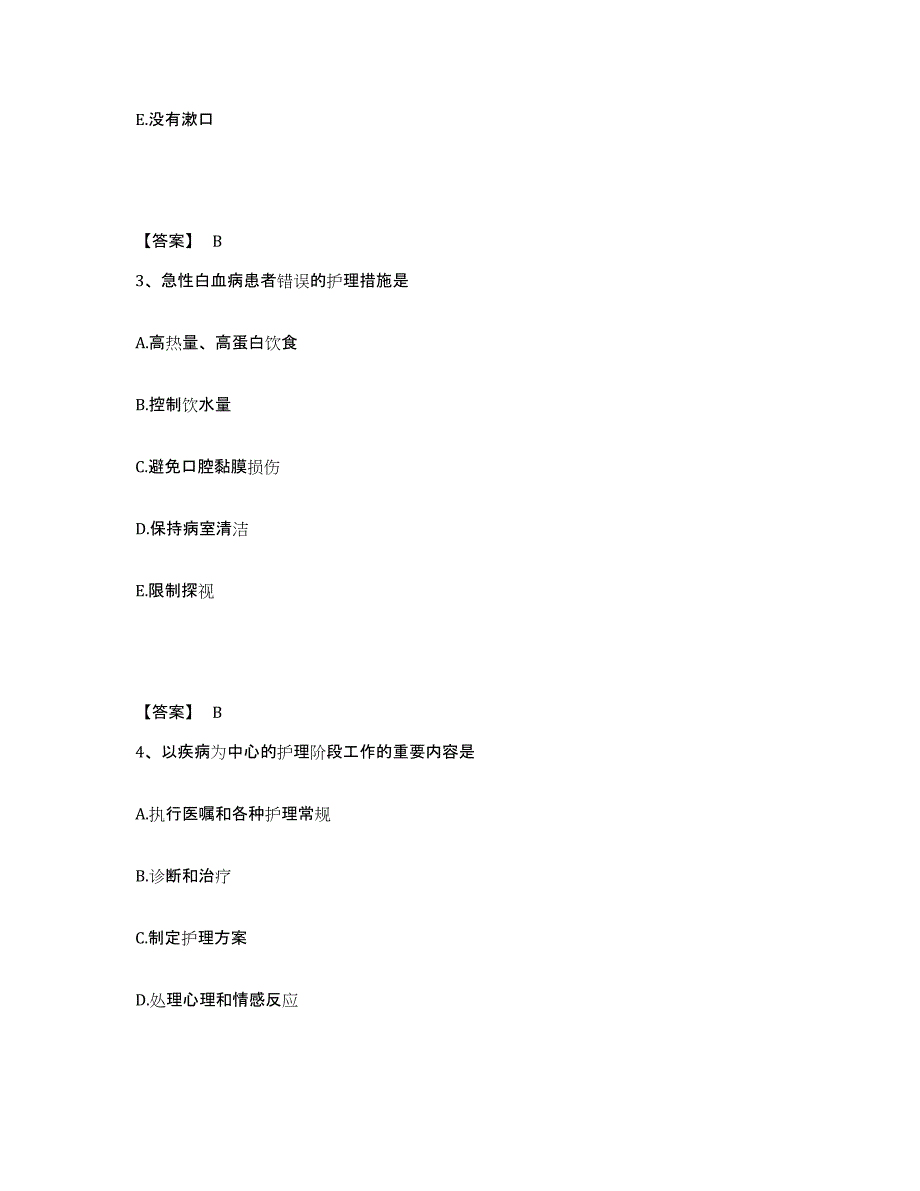 E.没有漱口

【答案】 B

3、急性白血病患者错误的护理措施是

A.高热量、高蛋白饮食

B.控制饮水量

C.避免口腔黏膜损伤

D.保持病室清洁

E.限制探视

【答案】 B

4、以疾病为中心的护理阶段工作的重要内容是

A.执行医嘱和各种护理常规

B.诊断和治疗

C.制定护理方案

D.处理心理和情感反应